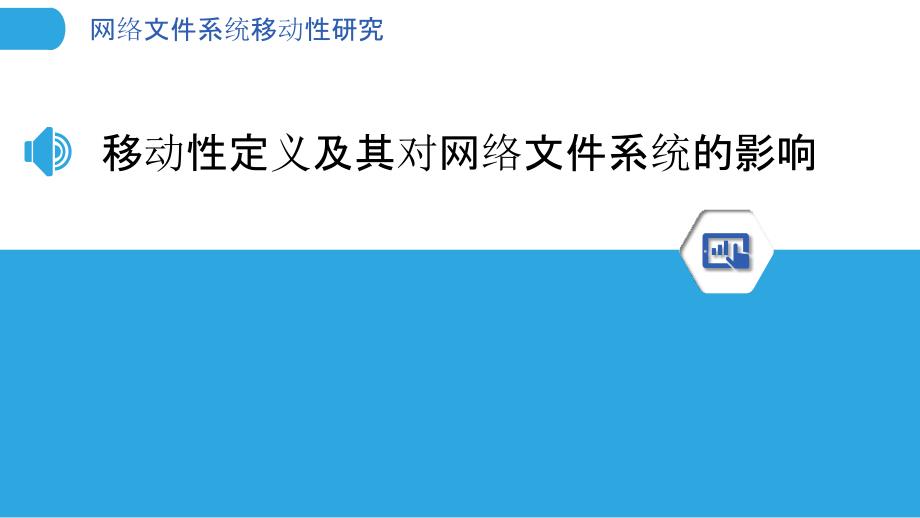 网络文件系统移动性研究

移动性定义及其对网络文件系统的影响